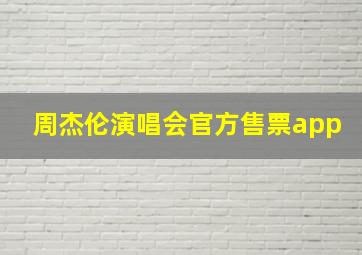 周杰伦演唱会官方售票app